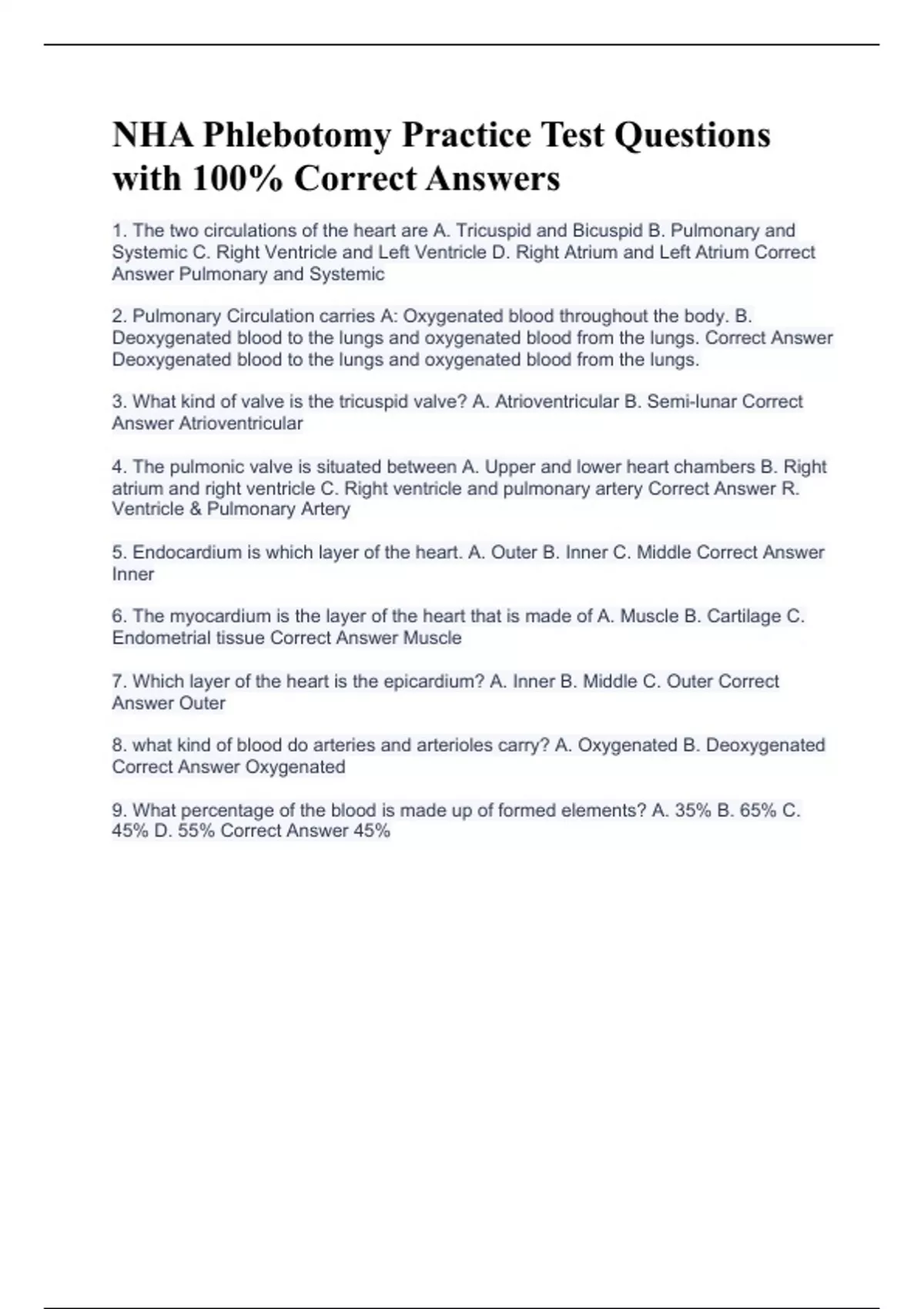 NHA Phlebotomy Practice Test Questions with 100% Correct Answers

1. The two circulations of the heart are A. Tricuspid and Bicuspid B. Pulmonary and Systemic C. Right Ventricle and Left Ventricle D. Right Atrium and Left Atrium Correct Answer Pulmonary and Systemic

2. Pulmonary Circulation carries A: Oxygenated blood throughout the body. B. Deoxygenated blood to the lungs and oxygenated blood from the lungs. Correct Answer Deoxygenated blood to the lungs and oxygenated blood from the lungs.

3. What kind of valve is the tricuspid valve? A. Atrioventricular B. Semi-lunar Correct Answer Atrioventricular

4. The pulmonic valve is situated between A. Upper and lower heart chambers B. Right atrium and right ventricle C. Right ventricle and pulmonary artery Correct Answer R. Ventricle & Pulmonary Artery

5. Endocardium is which layer of the heart. A. Outer B. Inner C. Middle Correct Answer Inner

6. The myocardium is the layer of the heart that is made of A. Muscle B. Cartilage C. Endometrial tissue Correct Answer Muscle

7. Which layer of the heart is the epicardium? A. Inner B. Middle C. Outer Correct Answer Outer

8. what kind of blood do arteries and arterioles carry? A. Oxygenated B. Deoxygenated Correct Answer Oxygenated

9. What percentage of the blood is made up of formed elements? A. 35% B. 65% C. 45% D. 55% Correct Answer 45%